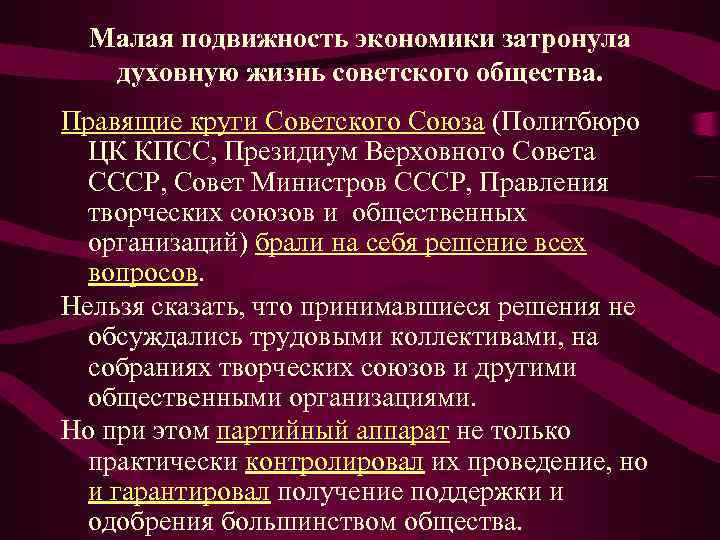 Малая подвижность экономики затронула духовную жизнь советского общества.

Правящие круги Советского Союза (Политбюро ЦК КПСС, Президиум Верховного Совета СССР, Совет Министров СССР, Правления творческих союзов и общественных организаций) брали на себя решение всех вопросов.

Нельзя сказать, что принимавшиеся решения не обсуждались трудовыми коллективами, на собраниях творческих союзов и другими общественными организациями.

Но при этом партийный аппарат не только практически контролировал их проведение, но и гарантировал получение поддержки и одобрения большинством общества.